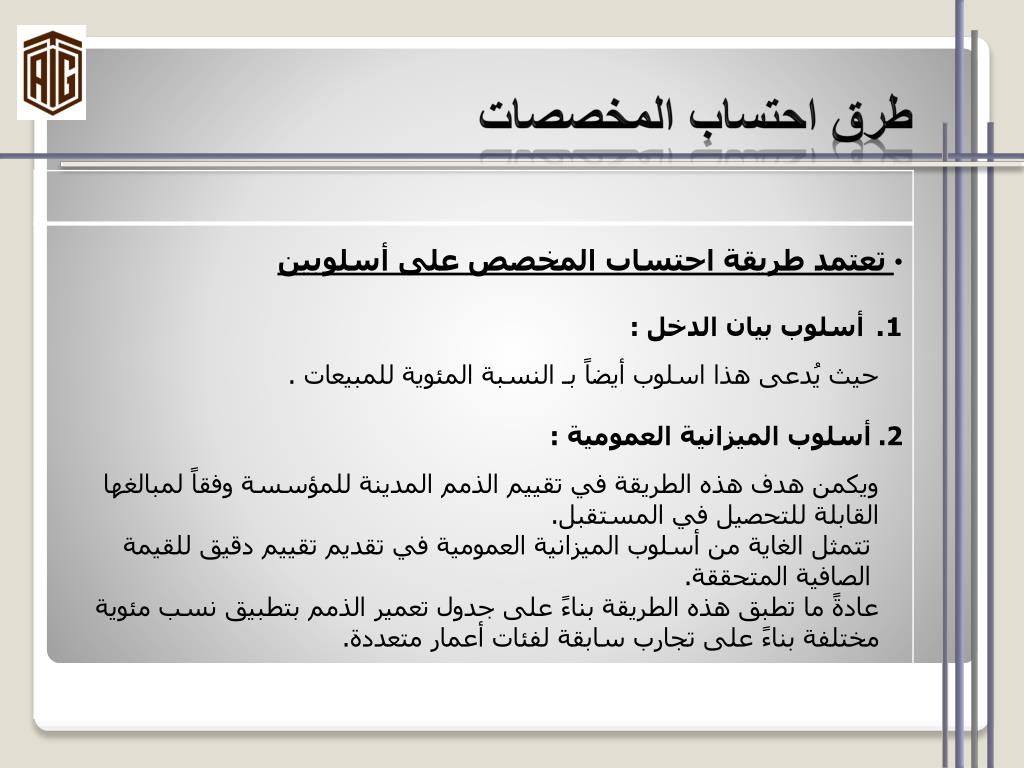 طرق احتساب المخصصات

• تعتمد طريقة احتساب المخصص على أسلوبين

1. أسلوب بيان الدخل :

حيث يُدعى هذا اسلوب أيضاً بـ النسبة المئوية للمبيعات .

2. أسلوب الميزانية العمومية :

ويكمن هدف هذه الطريقة في تقييم الذمم المدينة للمؤسسة وفقاً لمبالغها القابلة للتحصيل في المستقبل.
تتمثل الغاية من أسلوب الميزانية العمومية في تقديم تقييم دقيق للقيمة الصافية المتحققة.
عادةً ما تطبق هذه الطريقة بناءً على جدول تعمير الذمم بتطبيق نسب مئوية مختلفة بناءً على تجارب سابقة لفئات أعمار متعددة.